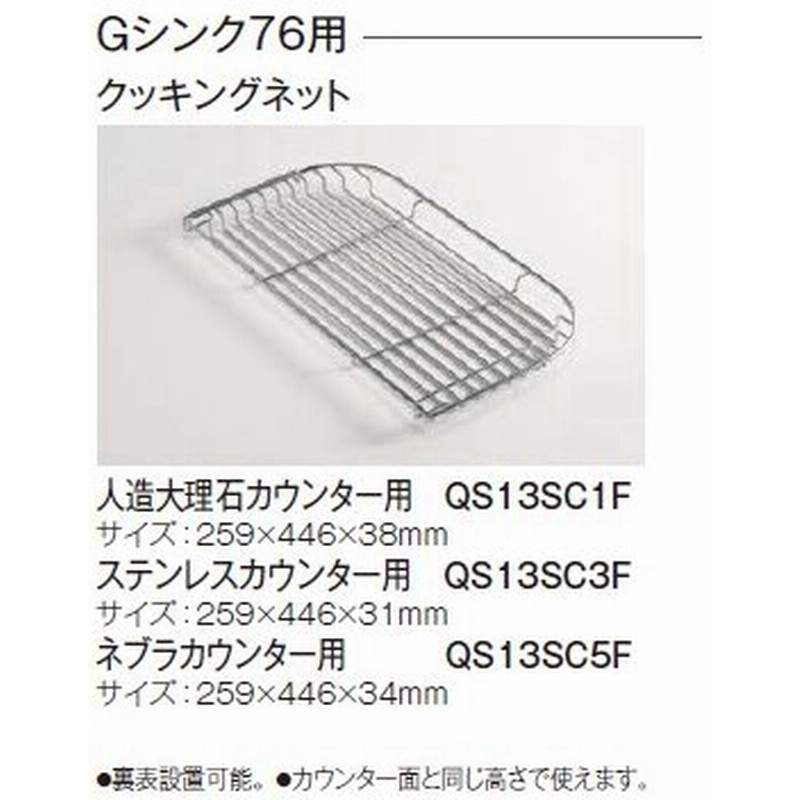 Gシンク76用

クッキングネット

人造大理石カウンター用　QS13SC1F
サイズ：259×446×38mm
ステンレスカウンター用　QS13SC3F
サイズ：259×446×31mm
ネブラカウンター用　QS13SC5F
サイズ：259×446×34mm

●裏表設置可能。●カウンター面と同じ高さで使えます。